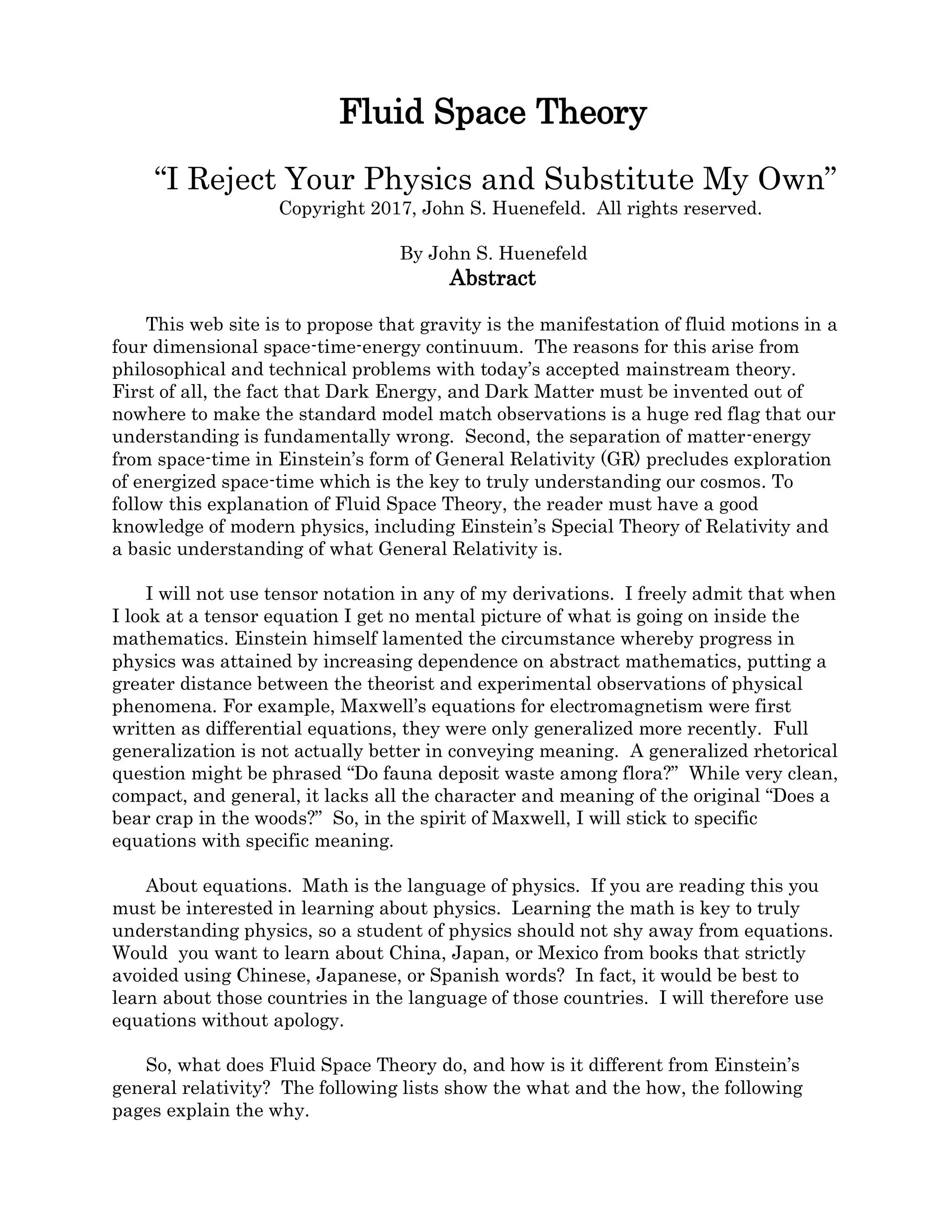 Fluid Space Theory

“I Reject Your Physics and Substitute My Own”
Copyright 2017, John S. Huenefeld. All rights reserved.

By John S. Huenefeld
Abstract

This web site is to propose that gravity is the manifestation of fluid motions in a four dimensional space-time-energy continuum. The reasons for this arise from philosophical and technical problems with today’s accepted mainstream theory. First of all, the fact that Dark Energy, and Dark Matter must be invented out of nowhere to make the standard model match observations is a huge red flag that our understanding is fundamentally wrong. Second, the separation of matter-energy from space-time in Einstein’s form of General Relativity (GR) precludes exploration of energized space-time which is the key to truly understanding our cosmos. To follow this explanation of Fluid Space Theory, the reader must have a good knowledge of modern physics, including Einstein’s Special Theory of Relativity and a basic understanding of what General Relativity is.

I will not use tensor notation in any of my derivations. I freely admit that when I look at a tensor equation I get no mental picture of what is going on inside the mathematics. Einstein himself lamented the circumstance whereby progress in physics was attained by increasing dependence on abstract mathematics, putting a greater distance between the theorist and experimental observations of physical phenomena. For example, Maxwell’s equations for electromagnetism were first written as differential equations, they were only generalized more recently. Full generalization is not actually better in conveying meaning. A generalized rhetorical question might be phrased “Do fauna deposit waste among flora?” While very clean, compact, and general, it lacks all the character and meaning of the original “Does a bear crap in the woods?” So, in the spirit of Maxwell, I will stick to specific equations with specific meaning.

About equations. Math is the language of physics. If you are reading this you must be interested in learning about physics. Learning the math is key to truly understanding physics, so a student of physics should not shy away from equations. Would you want to learn about China, Japan, or Mexico from books that strictly avoided using Chinese, Japanese, or Spanish words? In fact, it would be best to learn about those countries in the language of those countries. I will therefore use equations without apology.

So, what does Fluid Space Theory do, and how is it different from Einstein’s general relativity? The following lists show the what and the how, the following pages explain the why.